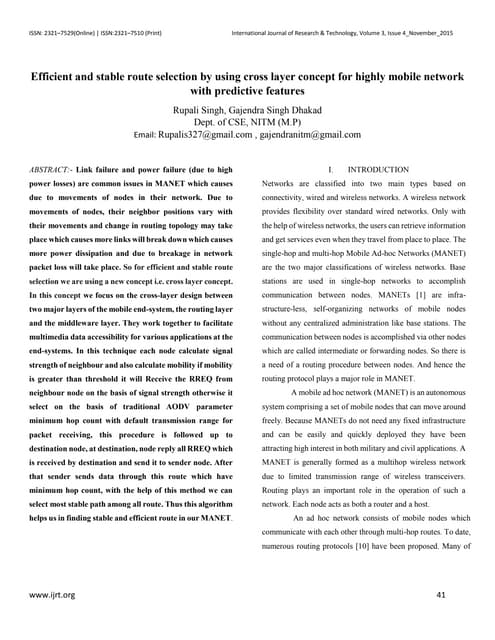 ISSN: 2321–7529(Online) | ISSN:2321–7510 (Print)

International Journal of Research & Technology, Volume 3, Issue 4_November_2015

Efficient and stable route selection by using cross layer concept for highly mobile network with predictive features

Rupali Singh, Gajendra Singh Dhakad
Dept. of CSE, NITM (M.P)
Email: Rupalis327@gmail.com , gajendranitm@gmail.com

ABSTRACT:- Link failure and power failure (due to high power losses) are common issues in MANET which causes due to movements of nodes in their network. Due to movements of nodes, their neighbor positions vary with their movements and change in routing topology may take place which causes more links will break down which causes more power dissipation and due to breakage in network packet loss will take place. So for efficient and stable route selection we are using a new concept i.e. cross layer concept. In this concept we focus on the cross-layer design between two major layers of the mobile end-system, the routing layer and the middleware layer. They work together to facilitate multimedia data accessibility for various applications at the end-systems. In this technique each node calculate signal strength of neighbour and also calculate mobility if mobility is greater than threshold it will Receive the RREQ from neighbour node on the basis of signal strength otherwise it select on the basis of traditional AODV parameter minimum hop count with default transmission range for packet receiving, this procedure is followed up to destination node, at destination, node reply all RREQ which is received by destination and send it to sender node. After that sender sends data through this route which have minimum hop count, with the help of this method we can select most stable path among all route. Thus this algorithm helps us in finding stable and efficient route in our MANET.

I. INTRODUCTION

Networks are classified into two main types based on connectivity, wired and wireless networks. A wireless network provides flexibility over standard wired networks. Only with the help of wireless networks, the users can retrieve information and get services even when they travel from place to place. The single-hop and multi-hop Mobile Ad-hoc Networks (MANET) are the two major classifications of wireless networks. Base stations are used in single-hop networks to accomplish communication between nodes. MANETs [1] are infrastructure-less, self-organizing networks of mobile nodes without any centralized administration like base stations. The communication between nodes is accomplished via other nodes which are called intermediate or forwarding nodes. So there is a need of a routing procedure between nodes. And hence the routing protocol plays a major role in MANET.

A mobile ad hoc network (MANET) is an autonomous system comprising a set of mobile nodes that can move around freely. Because MANETs do not need any fixed infrastructure and can be easily and quickly deployed they have been attracting high interest in both military and civil applications. A MANET is generally formed as a multihop wireless network due to limited transmission range of wireless transceivers. Routing plays an important role in the operation of such a network. Each node acts as both a router and a host.

An ad hoc network consists of mobile nodes which communicate with each other through multi-hop routes. To date, numerous routing protocols [10] have been proposed. Many of

www.ijrt.org

41